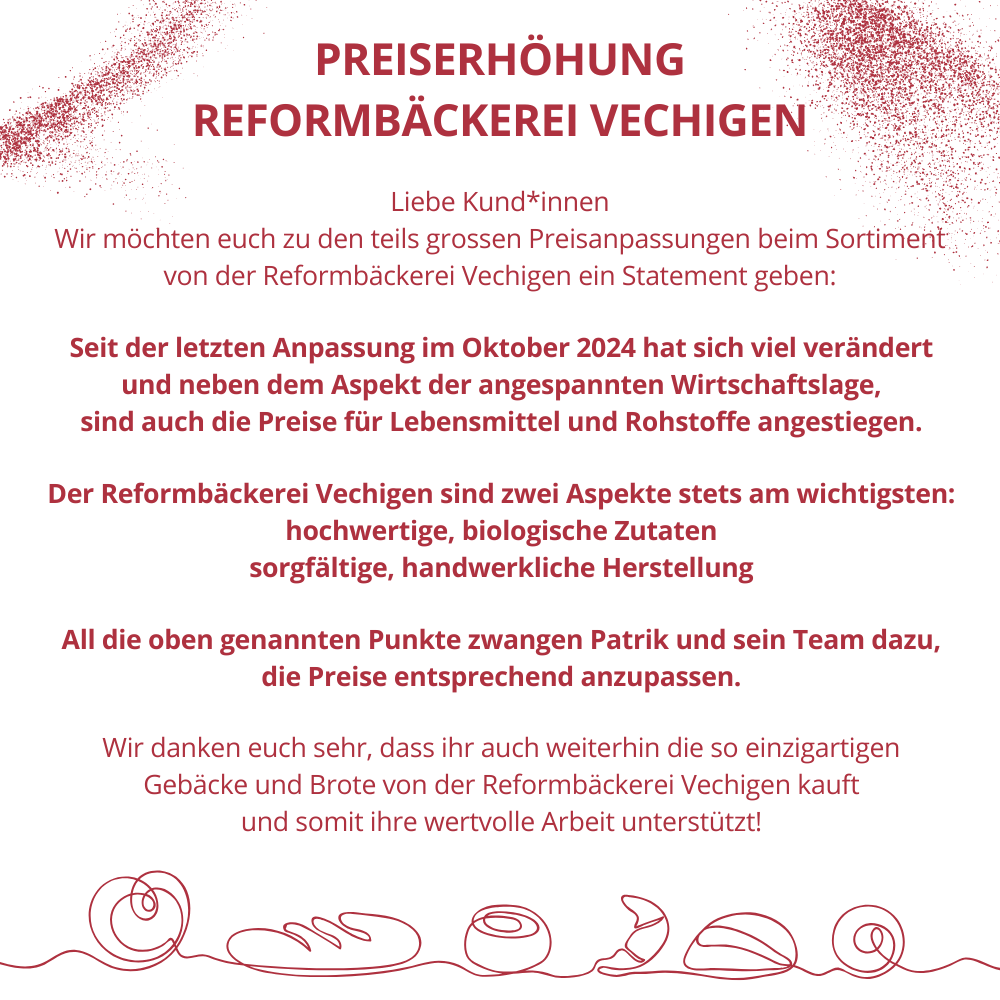 PREISERHÖHUNG
REFORMBÄCKEREI VECHIGEN

Liebe Kund*innen
Wir möchten euch zu den teils grossen Preisanpassungen beim Sortiment von der Reformbäckerei Vechigen ein Statement geben:

Seit der letzten Anpassung im Oktober 2024 hat sich viel verändert und neben dem Aspekt der angespannten Wirtschaftslage, sind auch die Preise für Lebensmittel und Rohstoffe angestiegen.

Der Reformbäckerei Vechigen sind zwei Aspekte stets am wichtigsten:
hochwertige, biologische Zutaten
sorgfältige, handwerkliche Herstellung

All die oben genannten Punkte zwangen Patrik und sein Team dazu, die Preise entsprechend anzupassen.

Wir danken euch sehr, dass ihr auch weiterhin die so einzigartigen Gebäcke und Brote von der Reformbäckerei Vechigen kauft und somit ihre wertvolle Arbeit unterstützt!